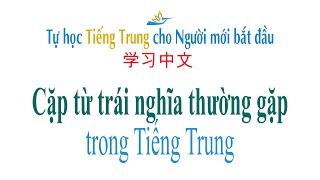 Tự học Tiếng Trung cho Người mới bắt đầu
学习中文

Cặp từ trái nghĩa thường gặp
trong Tiếng Trung